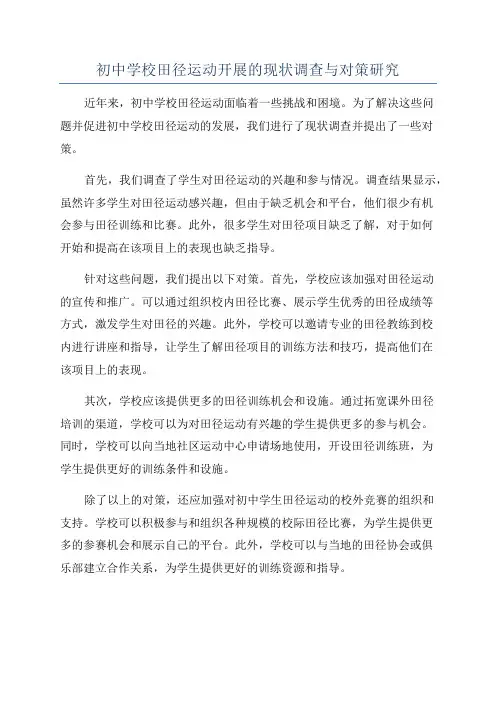 初中学校田径运动开展的现状调查与对策研究

近年来，初中学校田径运动面临着一些挑战和困境。为了解决这些问题并促进初中学校田径运动的发展，我们进行了现状调查并提出了一些对策。

首先，我们调查了学生对田径运动的兴趣和参与情况。调查结果显示，虽然许多学生对田径运动感兴趣，但由于缺乏机会和平台，他们很少有机会参与田径训练和比赛。此外，很多学生对田径项目缺乏了解，对于如何开始和提高在该项目上的表现也缺乏指导。

针对这些问题，我们提出以下对策。首先，学校应该加强对田径运动的宣传和推广。可以通过组织校内田径比赛、展示学生优秀的田径成绩等方式，激发学生对田径的兴趣。此外，学校可以邀请专业的田径教练到校内进行讲座和指导，让学生了解田径项目的训练方法和技巧，提高他们在该项目上的表现。

其次，学校应该提供更多的田径训练机会和设施。通过拓宽课外田径培训的渠道，学校可以为对田径运动有兴趣的学生提供更多的参与机会。同时，学校可以向当地社区运动中心申请场地使用，开设田径训练班，为学生提供更好的训练条件和设施。

除了以上的对策，还应加强对初中学生田径运动的校外竞赛的组织和支持。学校可以积极参与和组织各种规模的校际田径比赛，为学生提供更多的参赛机会和展示自己的平台。此外，学校可以与当地的田径协会或俱乐部建立合作关系，为学生提供更好的训练资源和指导。